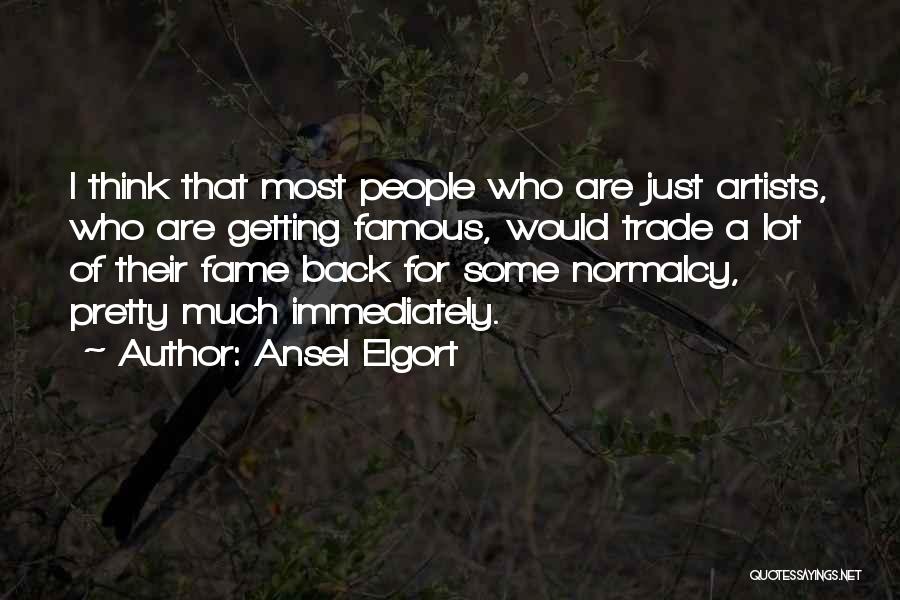 I think that most people who are just artists, who are getting famous, would trade a lot of their fame back for some normalcy, pretty much immediately.

~ Author: Ansel Elgort

QUOTESSAYINGS.NET